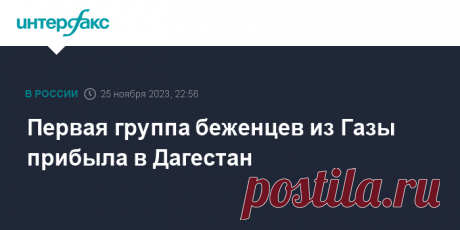 интерфакс

В РОССИИ 25 ноября 2023, 22:56

Первая группа беженцев из Газы прибыла в Дагестан

postila.ru